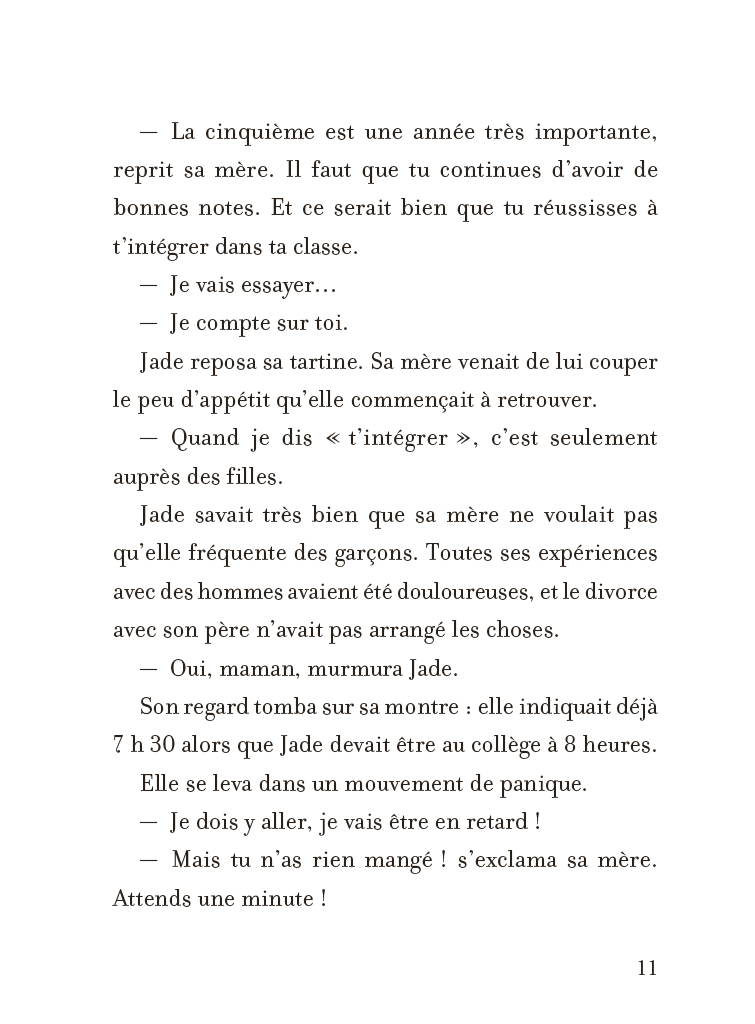 — La cinquième est une année très importante, reprit sa mère. Il faut que tu continues d'avoir de bonnes notes. Et ce serait bien que tu réussisses à t'intégrer dans ta classe.

— Je vais essayer…

— Je compte sur toi.

Jade reposa sa tartine. Sa mère venait de lui couper le peu d'appétit qu'elle commençait à retrouver.

— Quand je dis « t'intégrer », c'est seulement auprès des filles.

Jade savait très bien que sa mère ne voulait pas qu'elle fréquente des garçons. Toutes ses expériences avec des hommes avaient été douloureuses, et le divorce avec son père n'avait pas arrangé les choses.

— Oui, maman, murmura Jade.

Son regard tomba sur sa montre : elle indiquait déjà 7 h 30 alors que Jade devait être au collège à 8 heures.

Elle se leva dans un mouvement de panique.

— Je dois y aller, je vais être en retard !

— Mais tu n'as rien mangé ! s'exclama sa mère. Attends une minute !

11